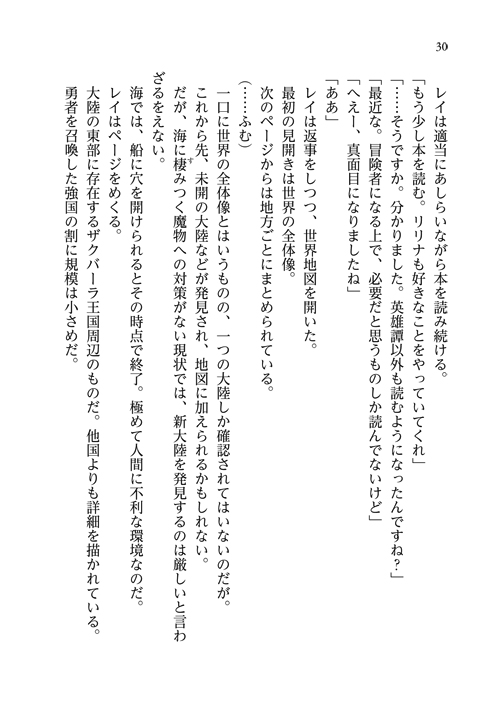 30

レイは適当にあしらいながら本を読み続ける。

「もう少し本を読む。リリナも好きなことをやっていてくれ」

「……そうですか。分かりました。英雄譚以外も読むようになったんですね？」

「最近な。冒険者になる上で、必要だと思うものしか読んでないけど」

「へえー、真面目になりましたね」

「ああ」

レイは返事をしつつ、世界地図を開いた。

最初の見開きは世界の全体像。

次のページからは地方ごとにまとめられている。

（……ふむ）

一口に世界の全体像とはいうものの、一つの大陸しか確認されてはいないのだが。

これから先、未開の大陸などが発見され、地図に加えられるかもしれない。

だが、海に棲みつく魔物への対策がない現状では、新大陸を発見するのは厳しいと言わざるをえない。

海では、船に穴を開けられるとその時点で終了。極めて人間に不利な環境なのだ。

レイはページをめくる。

大陸の東部に存在するザクバーラ王国周辺のものだ。他国よりも詳細を描かれている。

勇者を召喚した強国の割に規模は小さめだ。